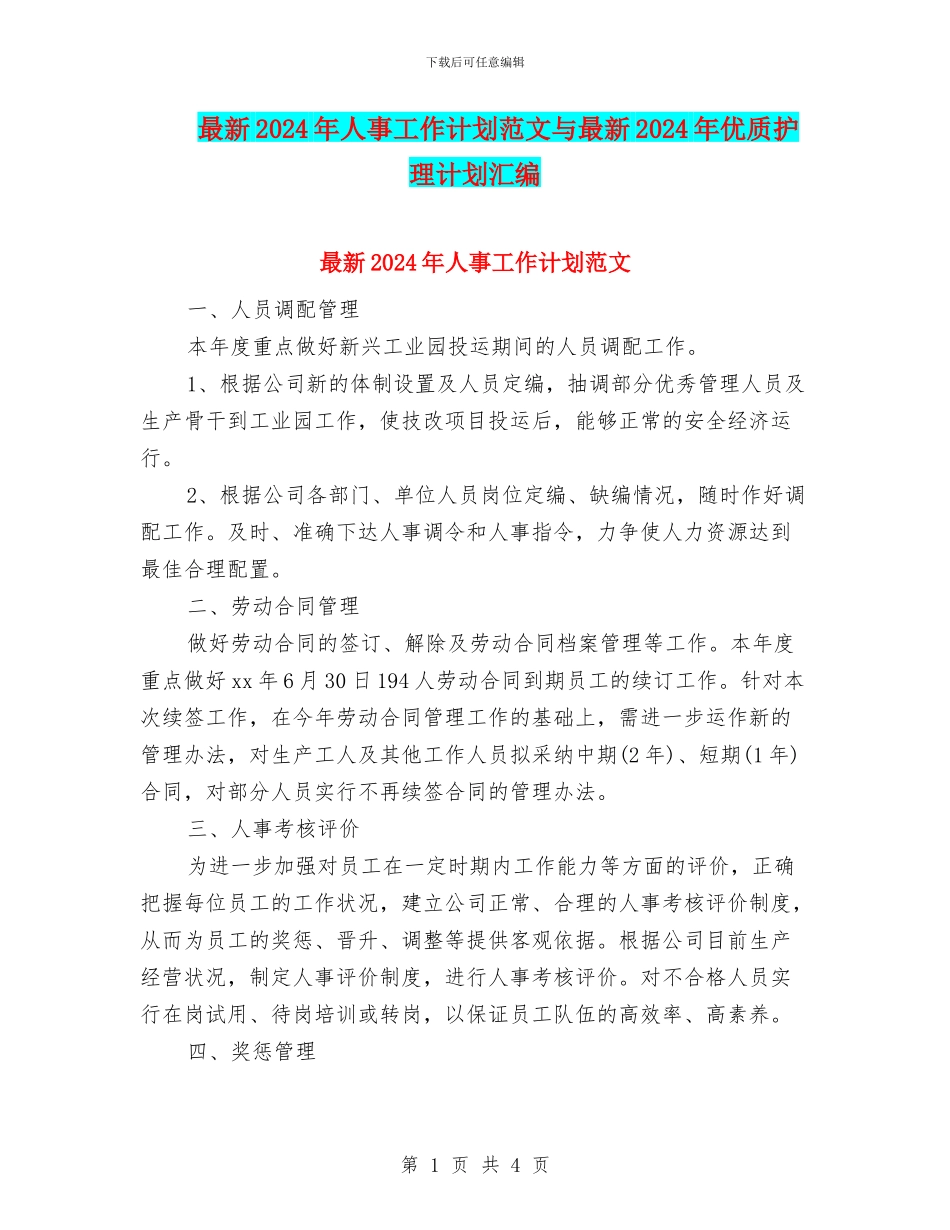 下载后可任意编辑

最新2024年人事工作计划范文与最新2024年优质护理计划汇编

最新2024年人事工作计划范文

一、人员调配管理

本年度重点做好新兴工业园投运期间的人员调配工作。

1、根据公司新的体制设置及人员定编，抽调部分优秀管理人员及生产骨干到工业园工作，使技改项目投运后，能够正常的安全经济运行。

2、根据公司各部门、单位人员岗位定编、缺编情况，随时作好调配工作。及时、准确下达人事调令和人事指令，力争使人力资源达到最佳合理配置。

二、劳动合同管理

做好劳动合同的签订、解除及劳动合同档案管理等工作。本年度重点做好xx年6月30日194人劳动合同到期员工的续订工作。针对本次续签工作，在今年劳动合同管理工作的基础上，需进一步运作新的管理办法，对生产工人及其他工作人员拟采纳中期(2年)、短期(1年)合同，对部分人员实行不再续签合同的管理办法。

三、人事考核评价

为进一步加强对员工在一定时期内工作能力等方面的评价，正确把握每位员工的工作状况，建立公司正常、合理的人事考核评价制度，从而为员工的奖惩、晋升、调整等提供客观依据。根据公司目前生产经营状况，制定人事评价制度，进行人事考核评价。对不合格人员实行在岗试用、待岗培训或转岗，以保证员工队伍的高效率、高素养。

四、奖惩管理

第 1 页 共 4 页